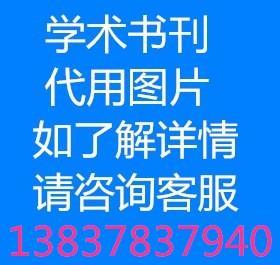 学术书刊
代用图片
如了解详情
请咨询客服
13837837940